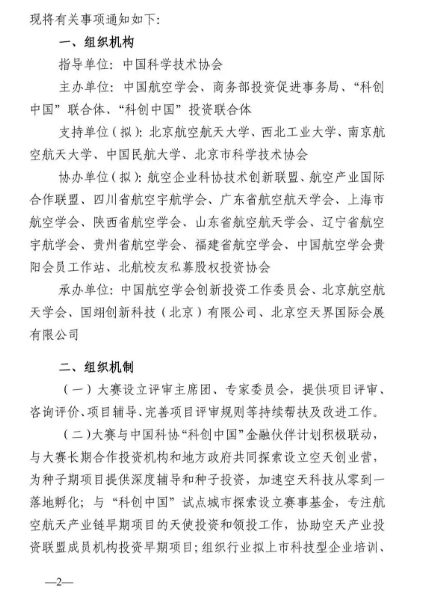 现将有关事项通知如下：

一、组织机构

指导单位：中国科学技术协会

主办单位：中国航空学会、商务部投资促进事务局、“科创中国”联合体、“科创中国”投资联合体

支持单位（拟）：北京航空航天大学、西北工业大学、南京航空航天大学、中国民航大学、北京市科学技术协会

协办单位（拟）：航空企业科协技术创新联盟、航空产业国际合作联盟、四川省航空宇航学会、广东省航空航天学会、上海市航空学会、陕西省航空学会、山东省航空航天学会、辽宁省航空宇航学会、贵州省航空学会、福建省航空学会、中国航空学会贵阳会员工作站、北航校友私募股权投资协会

承办单位：中国航空学会创新投资工作委员会、北京航空航天学会、国翊创新科技（北京）有限公司、北京空天界国际会展有限公司

二、组织机制

（一）大赛设立评审主席团、专家委员会，提供项目评审、咨询评价、项目辅导、完善项目评审规则等持续帮扶及改进工作。

（二）大赛与中国科协“科创中国”金融伙伴计划积极联动，与大赛长期合作投资机构和地方政府共同探索设立空天创业营，为种子期项目提供深度辅导和种子投资，加速空天科技从零到一落地孵化；与“科创中国”试点城市探索设立赛事基金，专注航空航天产业链早期项目的天使投资和领投工作，协助空天产业投资联盟成员机构投资早期项目；组织行业拟上市科技型企业培训、

—2—